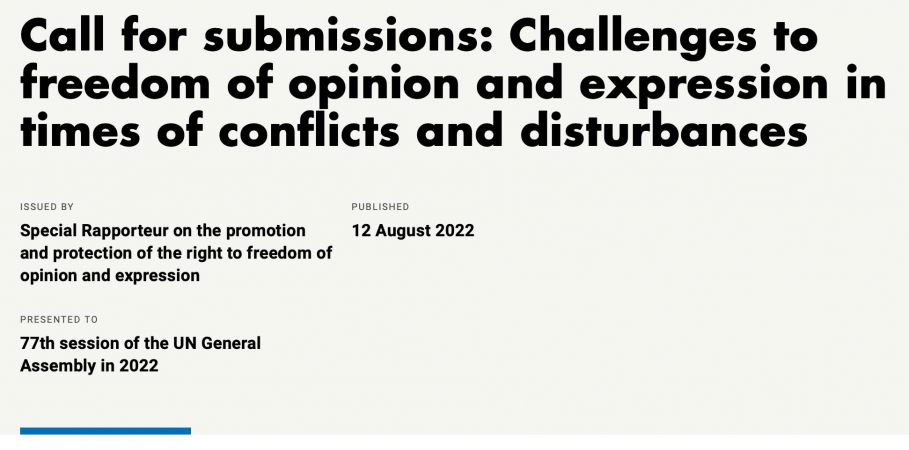 Call for submissions: Challenges to freedom of opinion and expression in times of conflicts and disturbances

ISSUED BY

Special Rapporteur on the promotion and protection of the right to freedom of opinion and expression

PRESENTED TO

77th session of the UN General Assembly in 2022

PUBLISHED

12 August 2022